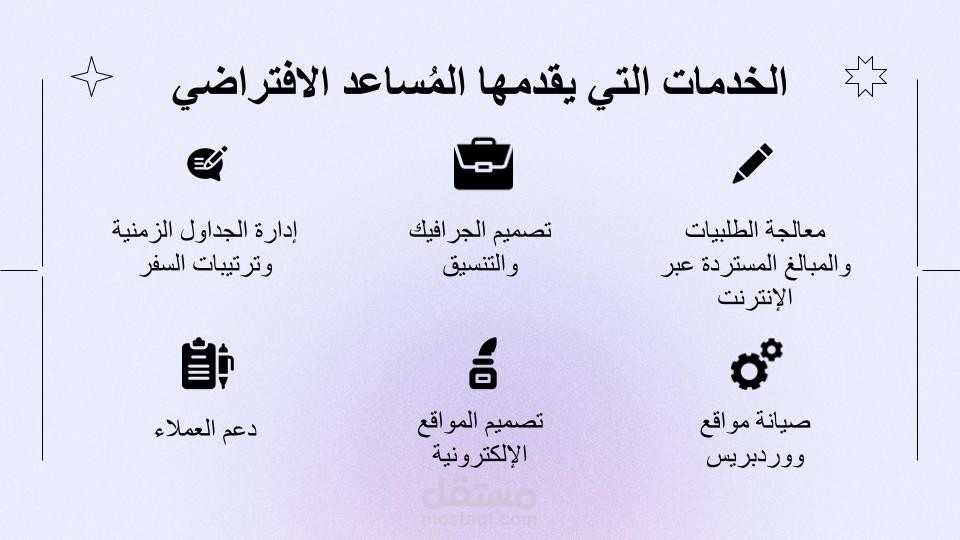 الخدمات التي يقدمها المُساعد الافتراضي

معالجة الطلبيات والمبالغ المستردة عبر الإنترنت

تصميم الجرافيك والتنسيق

إدارة الجداول الزمنية وترتيبات السفر

صيانة مواقع ووردبريس

تصميم المواقع الإلكترونية

دعم العملاء

مستقل
mostaql.com